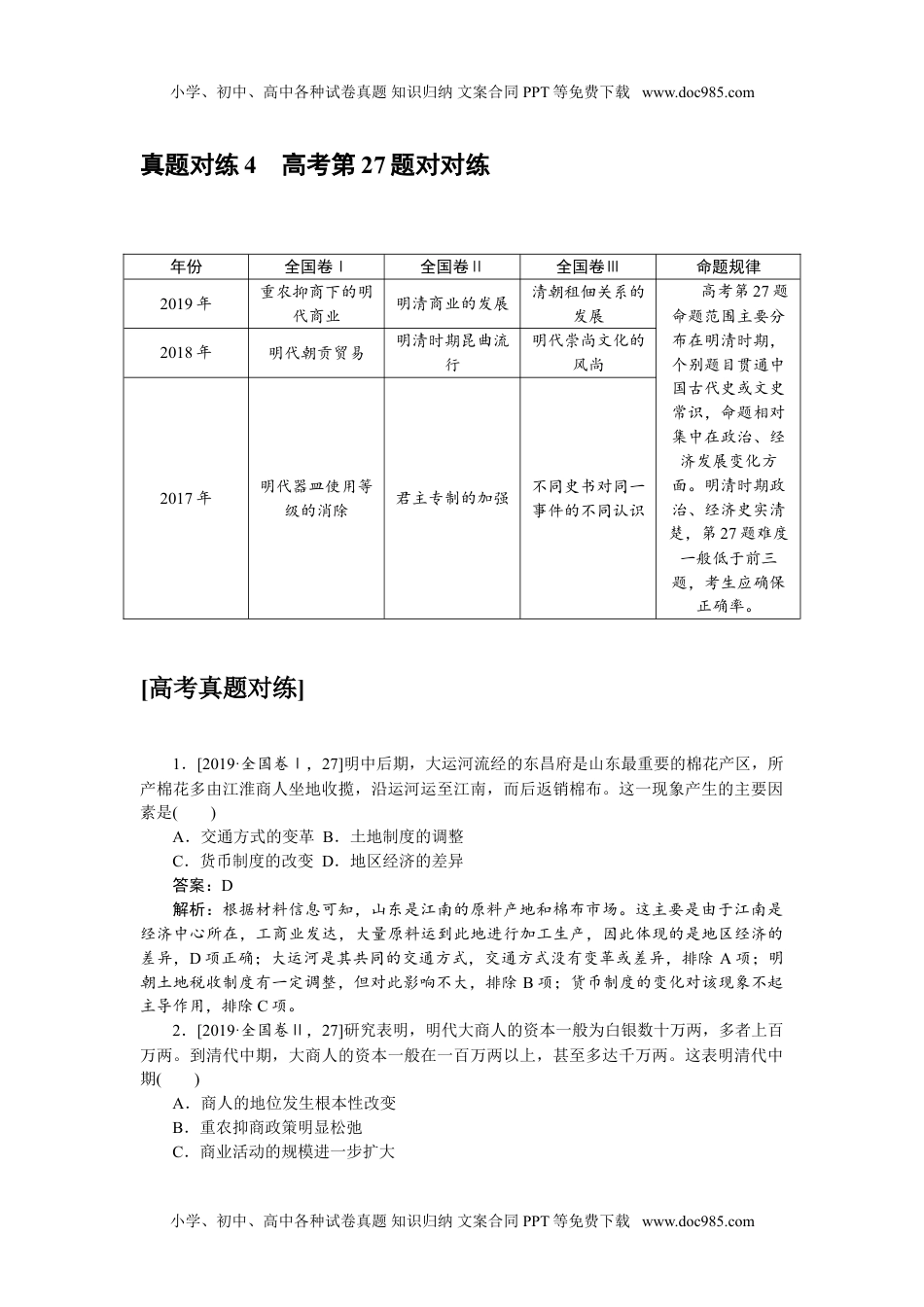 小学、初中、高中各种试卷真题 知识归纳 文案合同 PPT 等免费下载 www.doc985.com

真题对练 4 高考第 27 题对对练

| 年份 | 全国卷Ⅰ | 全国卷Ⅱ | 全国卷Ⅲ | 命题规律 |
|---|---|---|---|---|
| 2019 年 | 重农抑商下的明代商业 | 明清商业的发展 | 清朝租佃关系的发展 | 高考第 27 题命题范围主要分布在明清时期，个别题目贯通中国古代史或文史常识，命题相对集中在政治、经济发展变化方面。明清时期政治、经济史实清楚，第 27 题难度一般低于前三题，考生应确保正确率。 |
| 2018 年 | 明代朝贡贸易 | 明清时期昆曲流行 | 明代崇尚文化的风尚 | |
| 2017 年 | 明代器皿使用等级的消除 | 君主专制的加强 | 不同史书对同一事件的不同认识 | |

[高考真题对练]

1．[2019·全国卷Ⅰ，27]明中后期，大运河流经的东昌府是山东最重要的棉花产区，所产棉花多由江淮商人坐地收揽，沿运河运至江南，而后返销棉布。这一现象产生的主要因素是(　　)
A．交通方式的变革 B．土地制度的调整
C．货币制度的改变 D．地区经济的差异
答案：D
解析：根据材料信息可知，山东是江南的原料产地和棉布市场。这主要是由于江南是经济中心所在，工商业发达，大量原料运到此地进行加工生产，因此体现的是地区经济的差异，D 项正确；大运河是其共同的交通方式，交通方式没有变革或差异，排除 A 项；明朝土地税收制度有一定调整，但对此影响不大，排除 B 项；货币制度的变化对该现象不起主导作用，排除 C 项。
2．[2019·全国卷Ⅱ，27]研究表明，明代大商人的资本一般为白银数十万两，多者上百万两。到清代中期，大商人的资本一般在一百万两以上，甚至多达千万两。这表明清代中期(　　)
A．商人的地位发生根本性改变
B．重农抑商政策明显松弛
C．商业活动的规模进一步扩大

小学、初中、高中各种试卷真题 知识归纳 文案合同 PPT 等免费下载 www.doc985.com